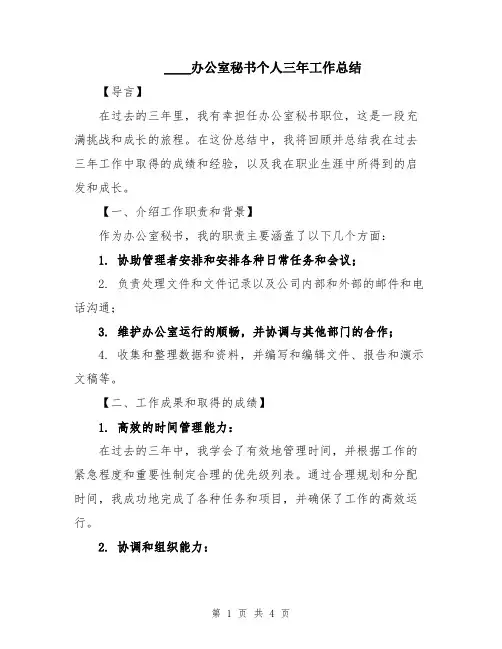 ____办公室秘书个人三年工作总结

【导言】

在过去的三年里，我有幸担任办公室秘书职位，这是一段充满挑战和成长的旅程。在这份总结中，我将回顾并总结我在过去三年工作中取得的成绩和经验，以及我在职业生涯中所得到的启发和成长。

【一、介绍工作职责和背景】

作为办公室秘书，我的职责主要涵盖了以下几个方面：

1. 协助管理者安排和安排各种日常任务和会议；

2. 负责处理文件和文件记录以及公司内部和外部的邮件和电话沟通；

3. 维护办公室运行的顺畅，并协调与其他部门的合作；

4. 收集和整理数据和资料，并编写和编辑文件、报告和演示文稿等。

【二、工作成果和取得的成绩】

1. 高效的时间管理能力：

在过去的三年中，我学会了有效地管理时间，并根据工作的紧急程度和重要性制定合理的优先级列表。通过合理规划和分配时间，我成功地完成了各种任务和项目，并确保了工作的高效运行。

2. 协调和组织能力：

第 1 页 共 4 页